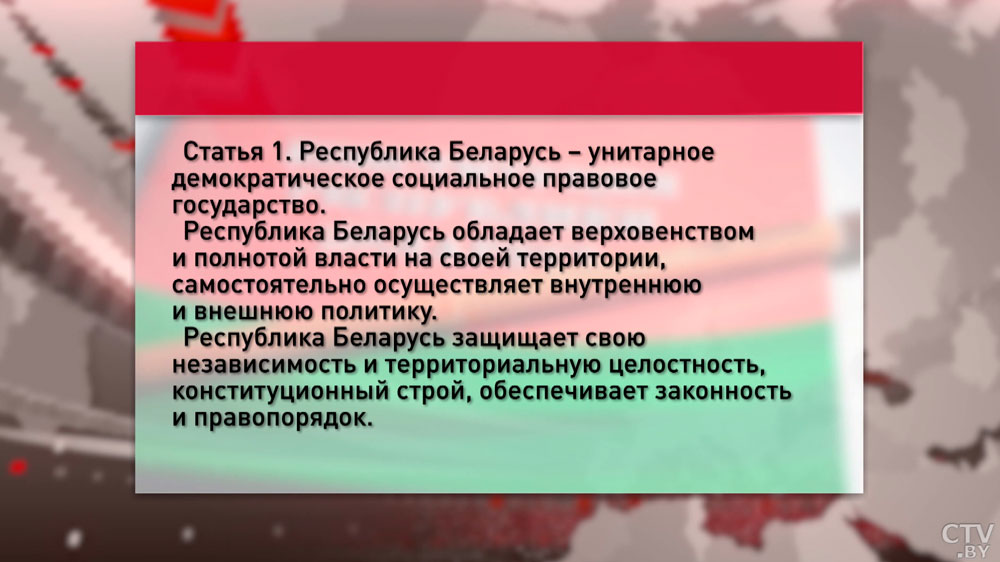 Статья 1. Республика Беларусь – унитарное демократическое социальное правовое государство.

Республика Беларусь обладает верховенством и полнотой власти на своей территории, самостоятельно осуществляет внутреннюю и внешнюю политику.

Республика Беларусь защищает свою независимость и территориальную целостность, конституционный строй, обеспечивает законность и правопорядок.

CTV.BY